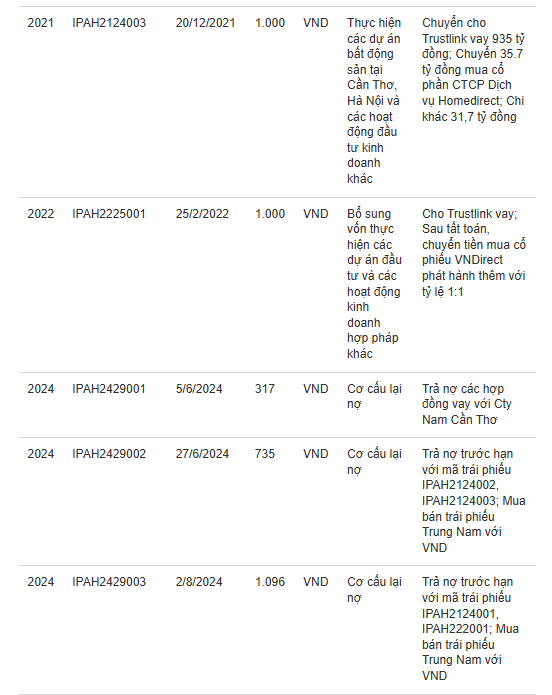 | 2021 | IPAH2124003 | 20/12/2021 | 1.000 | VND | Thực hiện các dự án bất động sản tại Cần Thơ, Hà Nội và các hoạt động đầu tư kinh doanh khác | Chuyển cho Trustlink vay 935 tỷ đồng; Chuyển 35.7 tỷ đồng mua cổ phần CTCP Dịch vụ Homedirect; Chi khác 31,7 tỷ đồng |
|---|---|---|---|---|---|---|
| 2022 | IPAH2225001 | 25/2/2022 | 1.000 | VND | Bổ sung vốn thực hiện các dự án đầu tư và các hoạt động kinh doanh hợp pháp khác | Cho Trustlink vay; Sau tất toán, chuyển tiền mua cổ phiếu VNDirect phát hành thêm với tỷ lệ 1:1 |
| 2024 | IPAH2429001 | 5/6/2024 | 317 | VND | Cơ cấu lại nợ | Trả nợ các hợp đồng vay với Cty Nam Cần Thơ |
| 2024 | IPAH2429002 | 27/6/2024 | 735 | VND | Cơ cấu lại nợ | Trả nợ trước hạn với mã trái phiếu IPAH2124002, IPAH2124003; Mua bán trái phiếu Trung Nam với VND |
| 2024 | IPAH2429003 | 2/8/2024 | 1.096 | VND | Cơ cấu lại nợ | Trả nợ trước hạn với mã trái phiếu IPAH2124001, IPAH222001; Mua bán trái phiếu Trung Nam với VND |